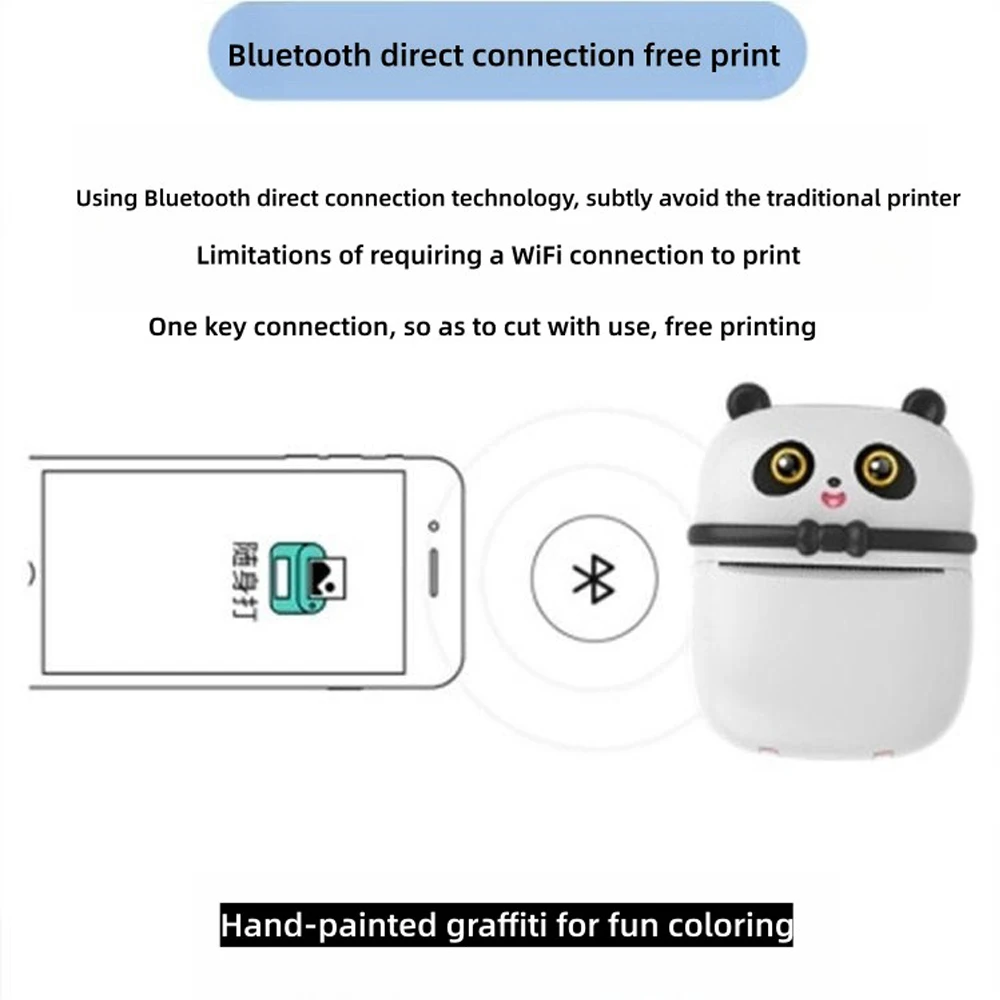 Bluetooth direct connection free print

Using Bluetooth direct connection technology, subtly avoid the traditional printer

Limitations of requiring a WiFi connection to print

One key connection, so as to cut with use, free printing

随身打

Hand-painted graffiti for fun coloring